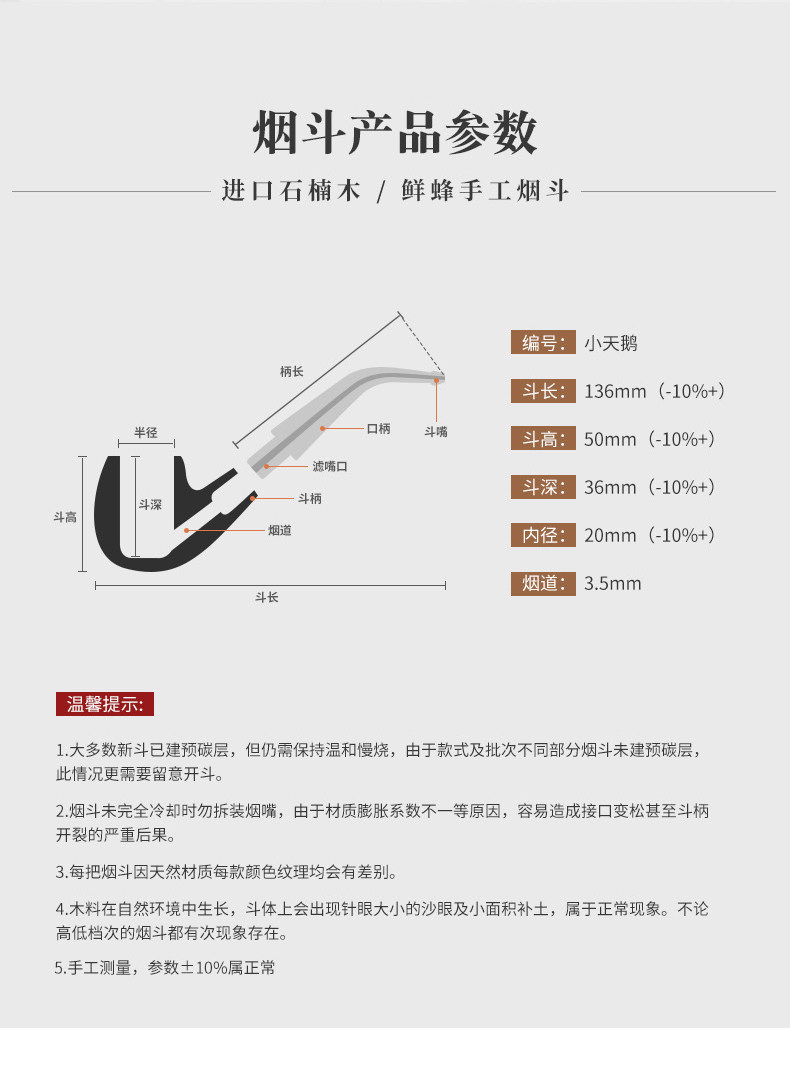 烟斗产品参数

进口石楠木 / 鲜蜂手工烟斗

柄长

半径

口柄

斗嘴

滤嘴口

斗深

斗柄

斗高

烟道

斗长

编号: 小天鹅

斗长: 136mm（-10%+）

斗高: 50mm（-10%+）

斗深: 36mm（-10%+）

内径: 20mm（-10%+）

烟道: 3.5mm

温馨提示:

1.大多数新斗已建预碳层，但仍需保持温和慢烧，由于款式及批次不同部分烟斗未建预碳层，此情况更需要留意开斗。

2.烟斗未完全冷却时勿拆装烟嘴，由于材质膨胀系数不一等原因，容易造成接口变松甚至斗柄开裂的严重后果。

3.每把烟斗因天然材质每款颜色纹理均会有差别。

4.木料在自然环境中生长，斗体上会出现针眼大小的沙眼及小面积补土，属于正常现象。不论高低档次的烟斗都有次现象存在。

5.手工测量，参数±10%属正常